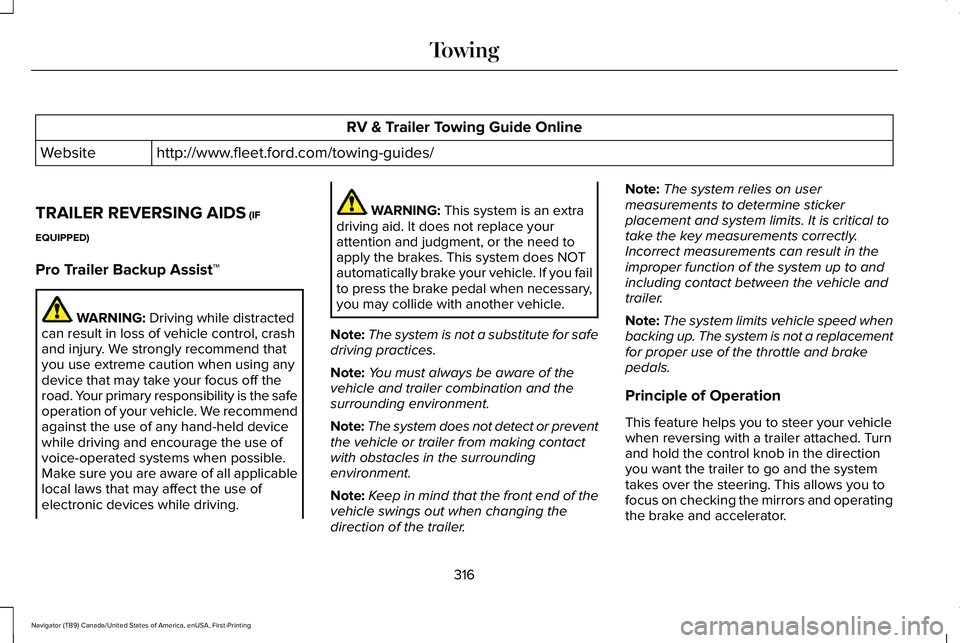 Towing

| RV & Trailer Towing Guide Online | |
|---|---|
| Website | http://www.fleet.ford.com/towing-guides/ |

TRAILER REVERSING AIDS (IF EQUIPPED)

Pro Trailer Backup Assist™

WARNING: Driving while distracted can result in loss of vehicle control, crash and injury. We strongly recommend that you use extreme caution when using any device that may take your focus off the road. Your primary responsibility is the safe operation of your vehicle. We recommend against the use of any hand-held device while driving and encourage the use of voice-operated systems when possible. Make sure you are aware of all applicable local laws that may affect the use of electronic devices while driving.

WARNING: This system is an extra driving aid. It does not replace your attention and judgment, or the need to apply the brakes. This system does NOT automatically brake your vehicle. If you fail to press the brake pedal when necessary, you may collide with another vehicle.

Note: The system is not a substitute for safe driving practices.

Note: You must always be aware of the vehicle and trailer combination and the surrounding environment.

Note: The system does not detect or prevent the vehicle or trailer from making contact with obstacles in the surrounding environment.

Note: Keep in mind that the front end of the vehicle swings out when changing the direction of the trailer.

Note: The system relies on user measurements to determine sticker placement and system limits. It is critical to take the key measurements correctly. Incorrect measurements can result in the improper function of the system up to and including contact between the vehicle and trailer.

Note: The system limits vehicle speed when backing up. The system is not a replacement for proper use of the throttle and brake pedals.

Principle of Operation

This feature helps you to steer your vehicle when reversing with a trailer attached. Turn and hold the control knob in the direction you want the trailer to go and the system takes over the steering. This allows you to focus on checking the mirrors and operating the brake and accelerator.

316

Navigator (TB9) Canada/United States of America, enUSA, First-Printing

carmanualsonline.info